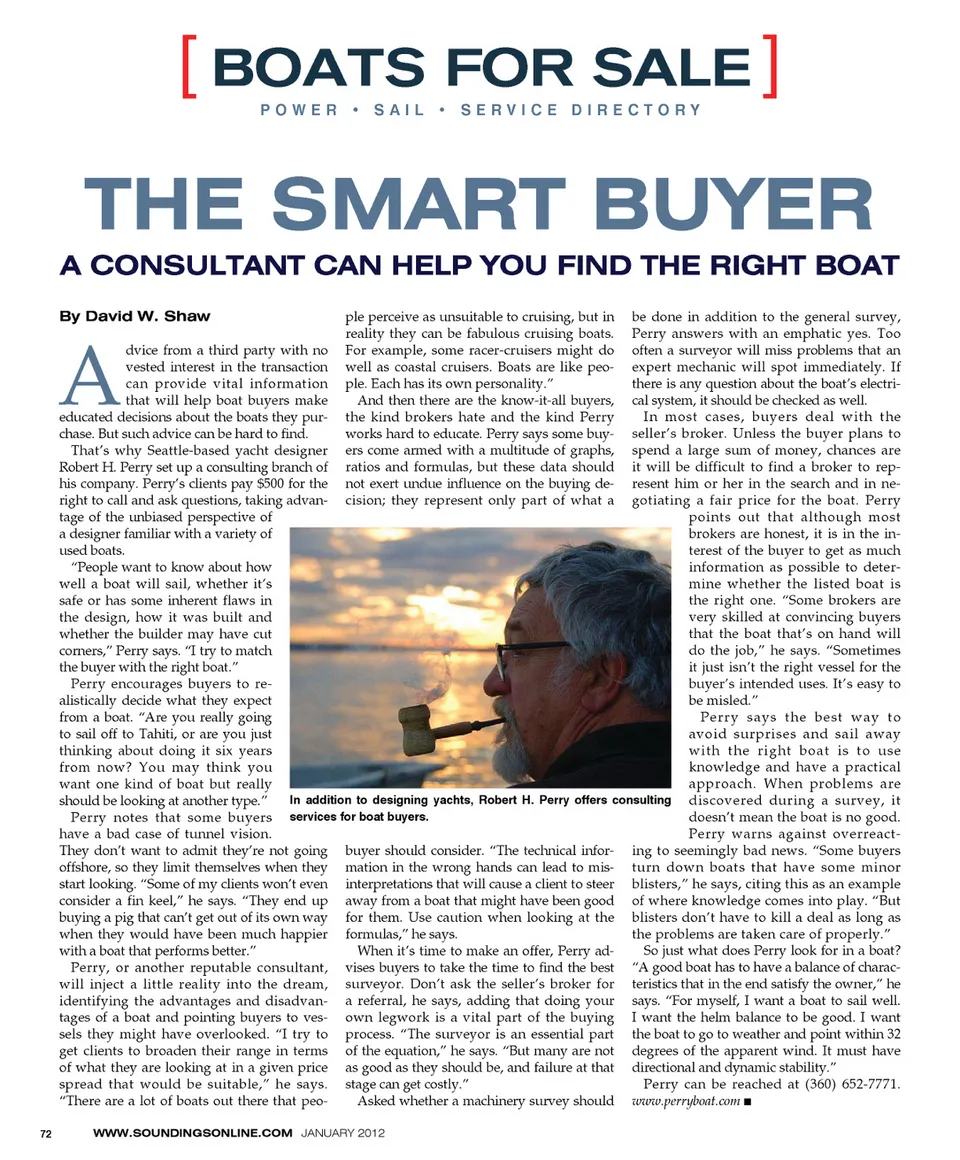 [ BOATS FOR SALE ]
POWER • SAIL • SERVICE DIRECTORY

THE SMART BUYER

A CONSULTANT CAN HELP YOU FIND THE RIGHT BOAT

By David W. Shaw

Advice from a third party with no vested interest in the transaction can provide vital information that will help boat buyers make educated decisions about the boats they purchase. But such advice can be hard to find.

That's why Seattle-based yacht designer Robert H. Perry set up a consulting branch of his company. Perry's clients pay $500 for the right to call and ask questions, taking advantage of the unbiased perspective of a designer familiar with a variety of used boats.

"People want to know about how well a boat will sail, whether it's safe or has some inherent flaws in the design, how it was built and whether the builder may have cut corners," Perry says. "I try to match the buyer with the right boat."

Perry encourages buyers to realistically decide what they expect from a boat. "Are you really going to sail off to Tahiti, or are you just thinking about doing it six years from now? You may think you want one kind of boat but really should be looking at another type."

Perry notes that some buyers have a bad case of tunnel vision. They don't want to admit they're not going offshore, so they limit themselves when they start looking. "Some of my clients won't even consider a fin keel," he says. "They end up buying a pig that can't get out of its own way when they would have been much happier with a boat that performs better."

Perry, or another reputable consultant, will inject a little reality into the dream, identifying the advantages and disadvantages of a boat and pointing buyers to vessels they might have overlooked. "I try to get clients to broaden their range in terms of what they are looking at in a given price spread that would be suitable," he says. "There are a lot of boats out there that people perceive as unsuitable to cruising, but in reality they can be fabulous cruising boats. For example, some racer-cruisers might do well as coastal cruisers. Boats are like people. Each has its own personality."

And then there are the know-it-all buyers, the kind brokers hate and the kind Perry works hard to educate. Perry says some buyers come armed with a multitude of graphs, ratios and formulas, but these data should not exert undue influence on the buying decision; they represent only part of what a buyer should consider. "The technical information in the wrong hands can lead to misinterpretations that will cause a client to steer away from a boat that might have been good for them. Use caution when looking at the formulas," he says.

When it's time to make an offer, Perry advises buyers to take the time to find the best surveyor. Don't ask the seller's broker for a referral, he says, adding that doing your own legwork is a vital part of the buying process. "The surveyor is an essential part of the equation," he says. "But many are not as good as they should be, and failure at that stage can get costly."

Asked whether a machinery survey should be done in addition to the general survey, Perry answers with an emphatic yes. Too often a surveyor will miss problems that an expert mechanic will spot immediately. If there is any question about the boat's electrical system, it should be checked as well.

In most cases, buyers deal with the seller's broker. Unless the buyer plans to spend a large sum of money, chances are it will be difficult to find a broker to represent him or her in the search and in negotiating a fair price for the boat. Perry points out that although most brokers are honest, it is in the interest of the buyer to get as much information as possible to determine whether the listed boat is the right one. "Some brokers are very skilled at convincing buyers that the boat that's on hand will do the job," he says. "Sometimes it just isn't the right vessel for the buyer's intended uses. It's easy to be misled."

Perry says the best way to avoid surprises and sail away with the right boat is to use knowledge and have a practical approach. When problems are discovered during a survey, it doesn't mean the boat is no good. Perry warns against overreacting to seemingly bad news. "Some buyers turn down boats that have some minor blisters," he says, citing this as an example of where knowledge comes into play. "But blisters don't have to kill a deal as long as the problems are taken care of properly."

So just what does Perry look for in a boat? "A good boat has to have a balance of characteristics that in the end satisfy the owner," he says. "For myself, I want a boat to sail well. I want the helm balance to be good. I want the boat to go to weather and point within 32 degrees of the apparent wind. It must have directional and dynamic stability."

Perry can be reached at (360) 652-7771. www.perryboat.com ■

In addition to designing yachts, Robert H. Perry offers consulting services for boat buyers.

72 WWW.SOUNDINGSONLINE.COM JANUARY 2012